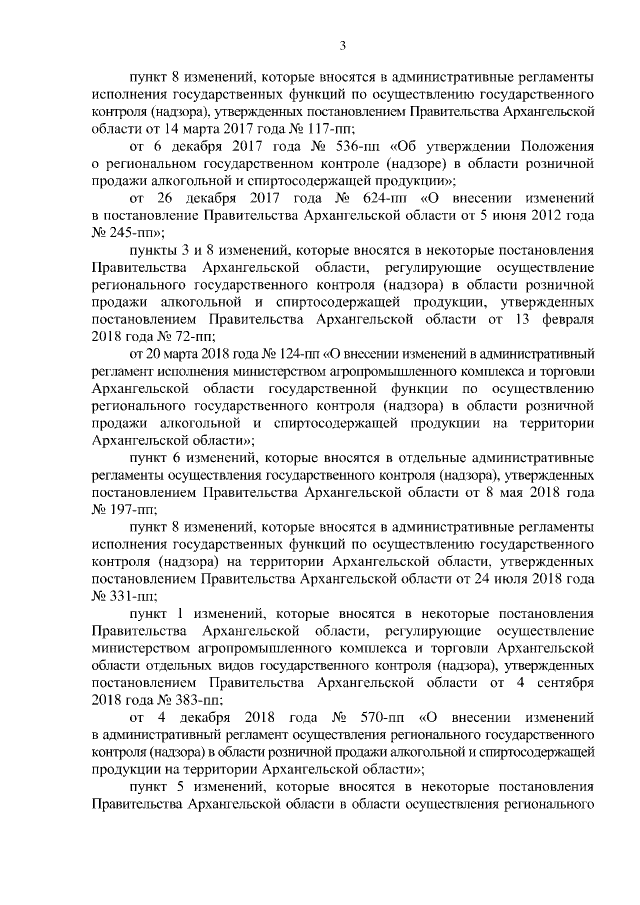 3

пункт 8 изменений, которые вносятся в административные регламенты исполнения государственных функций по осуществлению государственного контроля (надзора), утвержденных постановлением Правительства Архангельской области от 14 марта 2017 года № 117-пп;

от 6 декабря 2017 года № 536-пп «Об утверждении Положения о региональном государственном контроле (надзоре) в области розничной продажи алкогольной и спиртосодержащей продукции»;

от 26 декабря 2017 года № 624-пп «О внесении изменений в постановление Правительства Архангельской области от 5 июня 2012 года № 245-пп»;

пункты 3 и 8 изменений, которые вносятся в некоторые постановления Правительства Архангельской области, регулирующие осуществление регионального государственного контроля (надзора) в области розничной продажи алкогольной и спиртосодержащей продукции, утвержденных постановлением Правительства Архангельской области от 13 февраля 2018 года № 72-пп;

от 20 марта 2018 года № 124-пп «О внесении изменений в административный регламент исполнения министерством агропромышленного комплекса и торговли Архангельской области государственной функции по осуществлению регионального государственного контроля (надзора) в области розничной продажи алкогольной и спиртосодержащей продукции на территории Архангельской области»;

пункт 6 изменений, которые вносятся в отдельные административные регламенты осуществления государственного контроля (надзора), утвержденных постановлением Правительства Архангельской области от 8 мая 2018 года № 197-пп;

пункт 8 изменений, которые вносятся в административные регламенты исполнения государственных функций по осуществлению государственного контроля (надзора) на территории Архангельской области, утвержденных постановлением Правительства Архангельской области от 24 июля 2018 года № 331-пп;

пункт 1 изменений, которые вносятся в некоторые постановления Правительства Архангельской области, регулирующие осуществление министерством агропромышленного комплекса и торговли Архангельской области отдельных видов государственного контроля (надзора), утвержденных постановлением Правительства Архангельской области от 4 сентября 2018 года № 383-пп;

от 4 декабря 2018 года № 570-пп «О внесении изменений в административный регламент осуществления регионального государственного контроля (надзора) в области розничной продажи алкогольной и спиртосодержащей продукции на территории Архангельской области»;

пункт 5 изменений, которые вносятся в некоторые постановления Правительства Архангельской области в области осуществления регионального